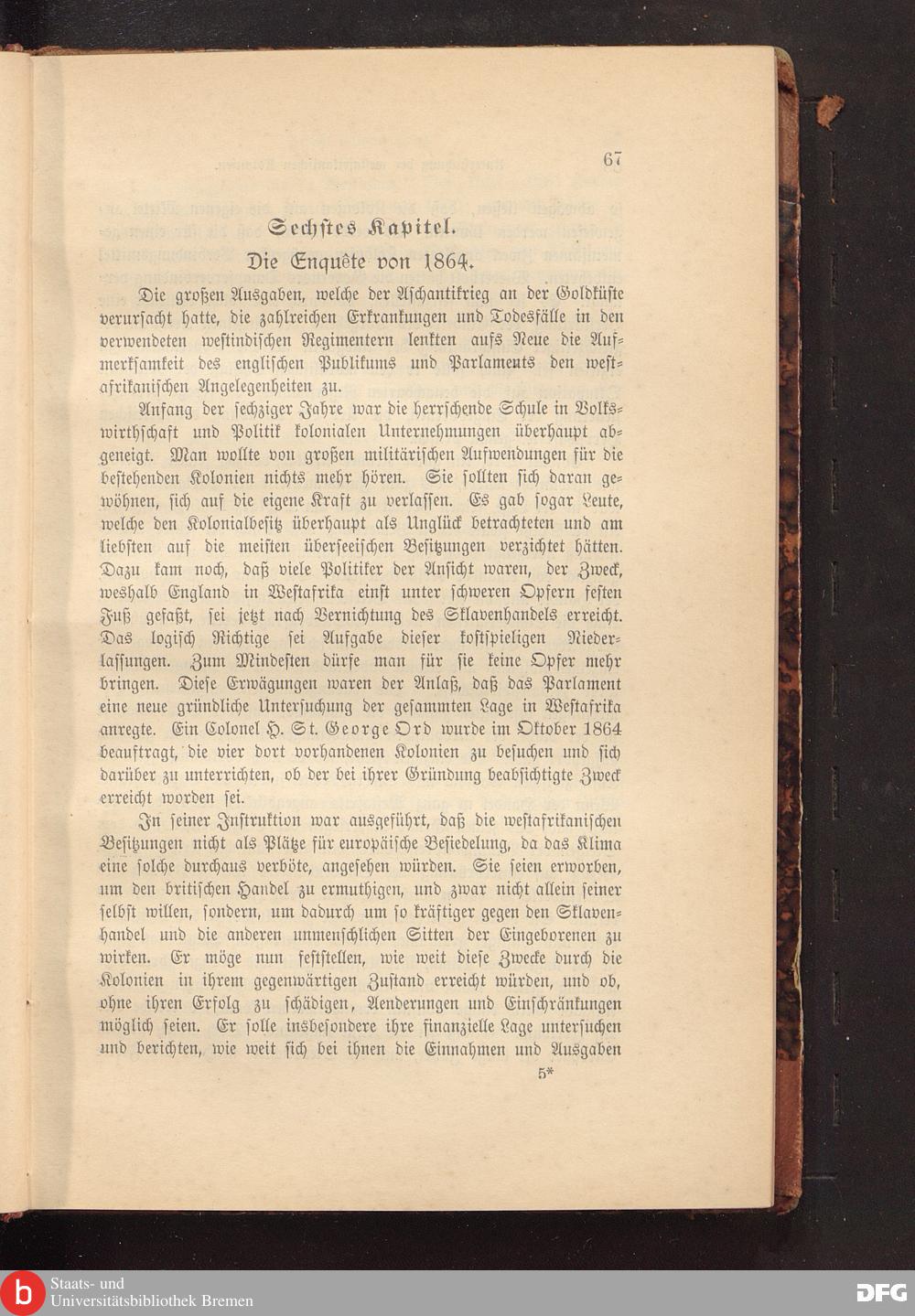 67

Sechstes Kapitel.

Die Enquête von 1864.

Die großen Ausgaben, welche der Aschantikrieg an der Goldküste verursacht hatte, die zahlreichen Erkrankungen und Todesfälle in den verwendeten westindischen Regimentern lenkten aufs Neue die Aufmerksamkeit des englischen Publikums und Parlaments den westafrikanischen Angelegenheiten zu.

Anfang der sechziger Jahre war die herrschende Schule in Volkswirthschaft und Politik kolonialen Unternehmungen überhaupt abgeneigt. Man wollte von großen militärischen Aufwendungen für die bestehenden Kolonien nichts mehr hören. Sie sollten sich daran gewöhnen, sich auf die eigene Kraft zu verlassen. Es gab sogar Leute, welche den Kolonialbesitz überhaupt als Unglück betrachteten und am liebsten auf die meisten überseeischen Besitzungen verzichtet hätten. Dazu kam noch, daß viele Politiker der Ansicht waren, der Zweck, weshalb England in Westafrika einst unter schweren Opfern festen Fuß gefaßt, sei jetzt nach Vernichtung des Sklavenhandels erreicht. Das logisch Richtige sei Aufgabe dieser kostspieligen Niederlassungen. Zum Mindesten dürfe man für sie keine Opfer mehr bringen. Diese Erwägungen waren der Anlaß, daß das Parlament eine neue gründliche Untersuchung der gesammten Lage in Westafrika anregte. Ein Colonel H. St. George Ord wurde im Oktober 1864 beauftragt, die vier dort vorhandenen Kolonien zu besuchen und sich darüber zu unterrichten, ob der bei ihrer Gründung beabsichtigte Zweck erreicht worden sei.

In seiner Instruktion war ausgeführt, daß die westafrikanischen Besitzungen nicht als Plätze für europäische Besiedelung, da das Klima eine solche durchaus verböte, angesehen würden. Sie seien erworben, um den britischen Handel zu ermuthigen, und zwar nicht allein seiner selbst willen, sondern, um dadurch um so kräftiger gegen den Sklavenhandel und die anderen unmenschlichen Sitten der Eingeborenen zu wirken. Er möge nun feststellen, wie weit diese Zwecke durch die Kolonien in ihrem gegenwärtigen Zustand erreicht würden, und ob, ohne ihren Erfolg zu schädigen, Aenderungen und Einschränkungen möglich seien. Er solle insbesondere ihre finanzielle Lage untersuchen und berichten, wie weit sich bei ihnen die Einnahmen und Ausgaben

5*

Staats- und Universitätsbibliothek Bremen

DFG